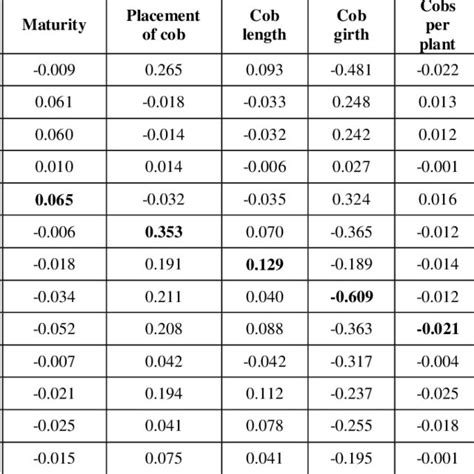 | Maturity | Placement of cob | Cob length | Cob girth | Cobs per plant |
|---|---|---|---|---|
| -0.009 | 0.265 | 0.093 | -0.481 | -0.022 |
| 0.061 | -0.018 | -0.033 | 0.248 | 0.013 |
| 0.060 | -0.014 | -0.032 | 0.242 | 0.012 |
| 0.010 | 0.014 | -0.006 | 0.027 | -0.001 |
| **0.065** | -0.032 | -0.035 | 0.324 | 0.016 |
| -0.006 | **0.353** | 0.070 | -0.365 | -0.012 |
| -0.018 | 0.191 | **0.129** | -0.189 | -0.014 |
| -0.034 | 0.211 | 0.040 | **-0.609** | -0.012 |
| -0.052 | 0.208 | 0.088 | -0.363 | **-0.021** |
| -0.007 | 0.042 | -0.042 | -0.317 | -0.004 |
| -0.021 | 0.194 | 0.112 | -0.237 | -0.025 |
| -0.025 | 0.041 | 0.078 | -0.255 | -0.018 |
| -0.015 | 0.075 | 0.041 | -0.195 | -0.001 |